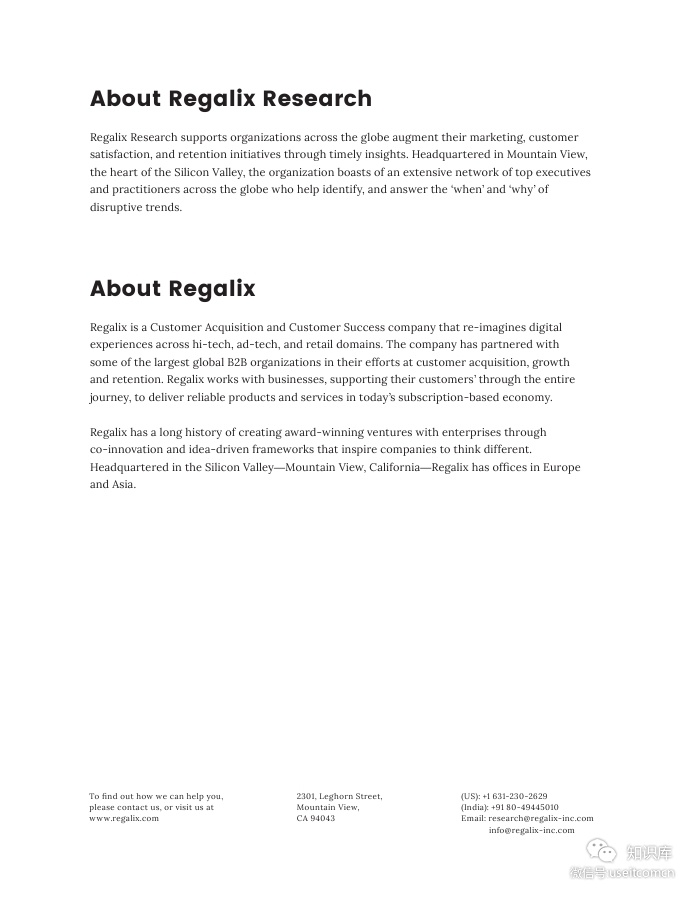 About Regalix Research

Regalix Research supports organizations across the globe augment their marketing, customer satisfaction, and retention initiatives through timely insights. Headquartered in Mountain View, the heart of the Silicon Valley, the organization boasts of an extensive network of top executives and practitioners across the globe who help identify, and answer the 'when' and 'why' of disruptive trends.

About Regalix

Regalix is a Customer Acquisition and Customer Success company that re-imagines digital experiences across hi-tech, ad-tech, and retail domains. The company has partnered with some of the largest global B2B organizations in their efforts at customer acquisition, growth and retention. Regalix works with businesses, supporting their customers' through the entire journey, to deliver reliable products and services in today's subscription-based economy.

Regalix has a long history of creating award-winning ventures with enterprises through co-innovation and idea-driven frameworks that inspire companies to think different. Headquartered in the Silicon Valley—Mountain View, California—Regalix has offices in Europe and Asia.

To find out how we can help you, please contact us, or visit us at www.regalix.com

2301, Leghorn Street, Mountain View, CA 94043

(US): +1 631-230-2629
(India): +91 80-49445010
Email: research@regalix-inc.com
info@regalix-inc.com

知识库
微信号 useitcomcn